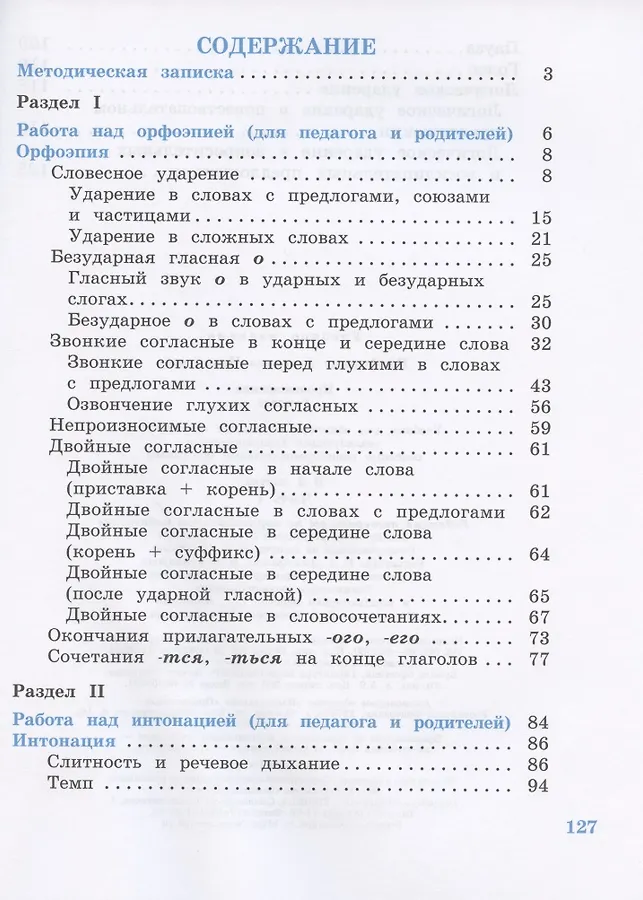 СОДЕРЖАНИЕ

Методическая записка 3

Раздел I

Работа над орфоэпией (для педагога и родителей) 6
Орфоэпия 8
Словесное ударение 8
Ударение в словах с предлогами, союзами и частицами 15
Ударение в сложных словах 21
Безударная гласная о 25
Гласный звук о в ударных и безударных слогах 25
Безударное о в словах с предлогами 30
Звонкие согласные в конце и середине слова 32
Звонкие согласные перед глухими в словах с предлогами 43
Озвончение глухих согласных 56
Непроизносимые согласные 59
Двойные согласные 61
Двойные согласные в начале слова (приставка + корень) 61
Двойные согласные в словах с предлогами 62
Двойные согласные в середине слова (корень + суффикс) 64
Двойные согласные в середине слова (после ударной гласной) 65
Двойные согласные в словосочетаниях 67
Окончания прилагательных -ого, -его 73
Сочетания -тся, -ться на конце глаголов 77

Раздел II

Работа над интонацией (для педагога и родителей) 84
Интонация 86
Слитность и речевое дыхание 86
Темп 94

127